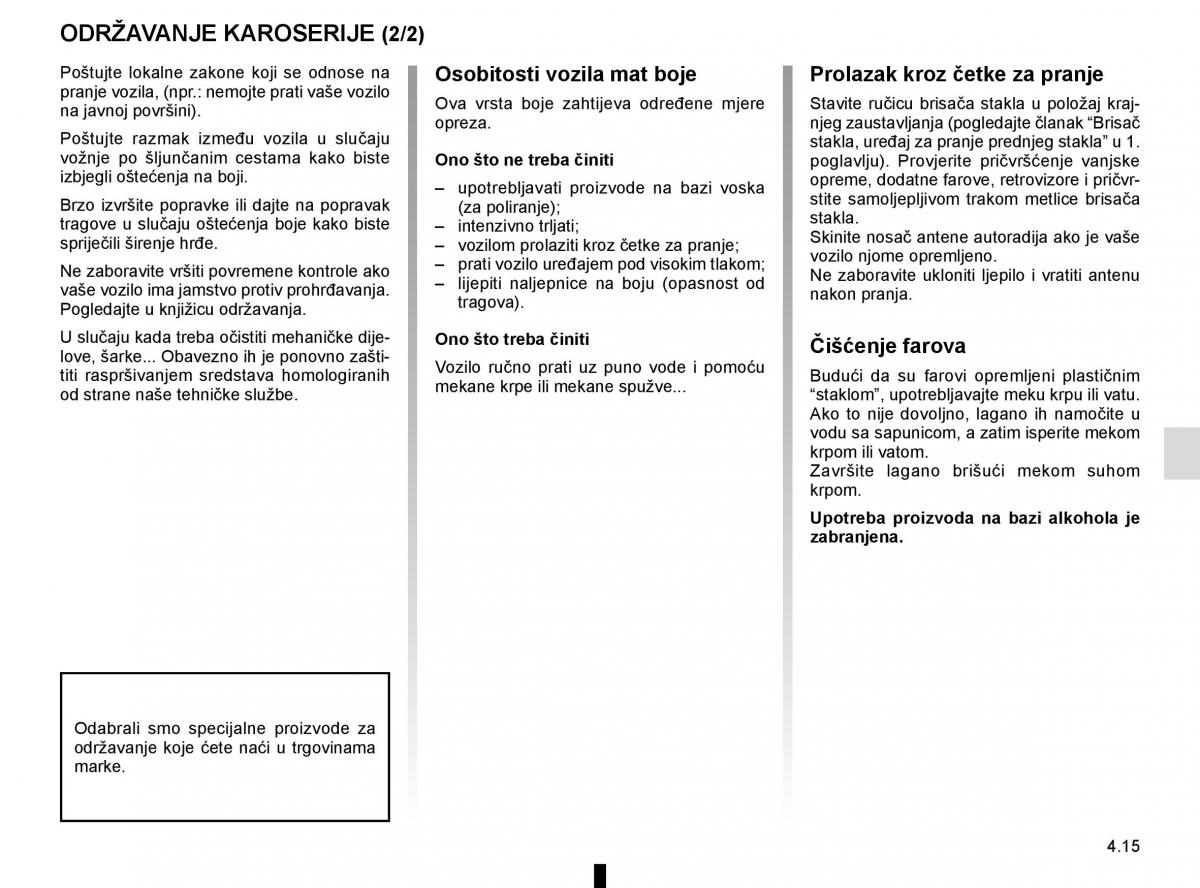 ODRŽAVANJE KAROSERIJE (2/2)

Poštujte lokalne zakone koji se odnose na pranje vozila, (npr.: nemojte prati vaše vozilo na javnoj površini).

Poštujte razmak između vozila u slučaju vožnje po šljunčanim cestama kako biste izbjegli oštećenja na boji.

Brzo izvršite popravke ili dajte na popravak tragove u slučaju oštećenja boje kako biste spriječili širenje hrđe.

Ne zaboravite vršiti povremene kontrole ako vaše vozilo ima jamstvo protiv prohrđavanja. Pogledajte u knjižicu održavanja.

U slučaju kada treba očistiti mehaničke dijelove, šarke... Obavezno ih je ponovno zaštititi raspršivanjem sredstava homologiranih od strane naše tehničke službe.

Odabrali smo specijalne proizvode za održavanje koje ćete naći u trgovinama marke.

Osobitosti vozila mat boje

Ova vrsta boje zahtijeva određene mjere opreza.

Ono što ne treba činiti

– upotrebljavati proizvode na bazi voska (za poliranje);
– intenzivno trljati;
– vozilom prolaziti kroz četke za pranje;
– prati vozilo uređajem pod visokim tlakom;
– lijepiti naljepnice na boju (opasnost od tragova).

Ono što treba činiti

Vozilo ručno prati uz puno vode i pomoću mekane krpe ili mekane spužve...

Prolazak kroz četke za pranje

Stavite ručicu brisača stakla u položaj krajnjeg zaustavljanja (pogledajte članak “Brisač stakla, uređaj za pranje prednjeg stakla” u 1. poglavlju). Provjerite pričvršćenje vanjske opreme, dodatne farove, retrovizore i pričvrstite samoljepljivom trakom metlice brisača stakla.
Skinite nosač antene autoradija ako je vaše vozilo njome opremljeno.
Ne zaboravite ukloniti ljepilo i vratiti antenu nakon pranja.

Čišćenje farova

Budući da su farovi opremljeni plastičnim “staklom”, upotrebljavajte meku krpu ili vatu. Ako to nije dovoljno, lagano ih namočite u vodu sa sapunicom, a zatim isperite mekom krpom ili vatom.
Završite lagano brišući mekom suhom krpom.

Upotreba proizvoda na bazi alkohola je zabranjena.

4.15